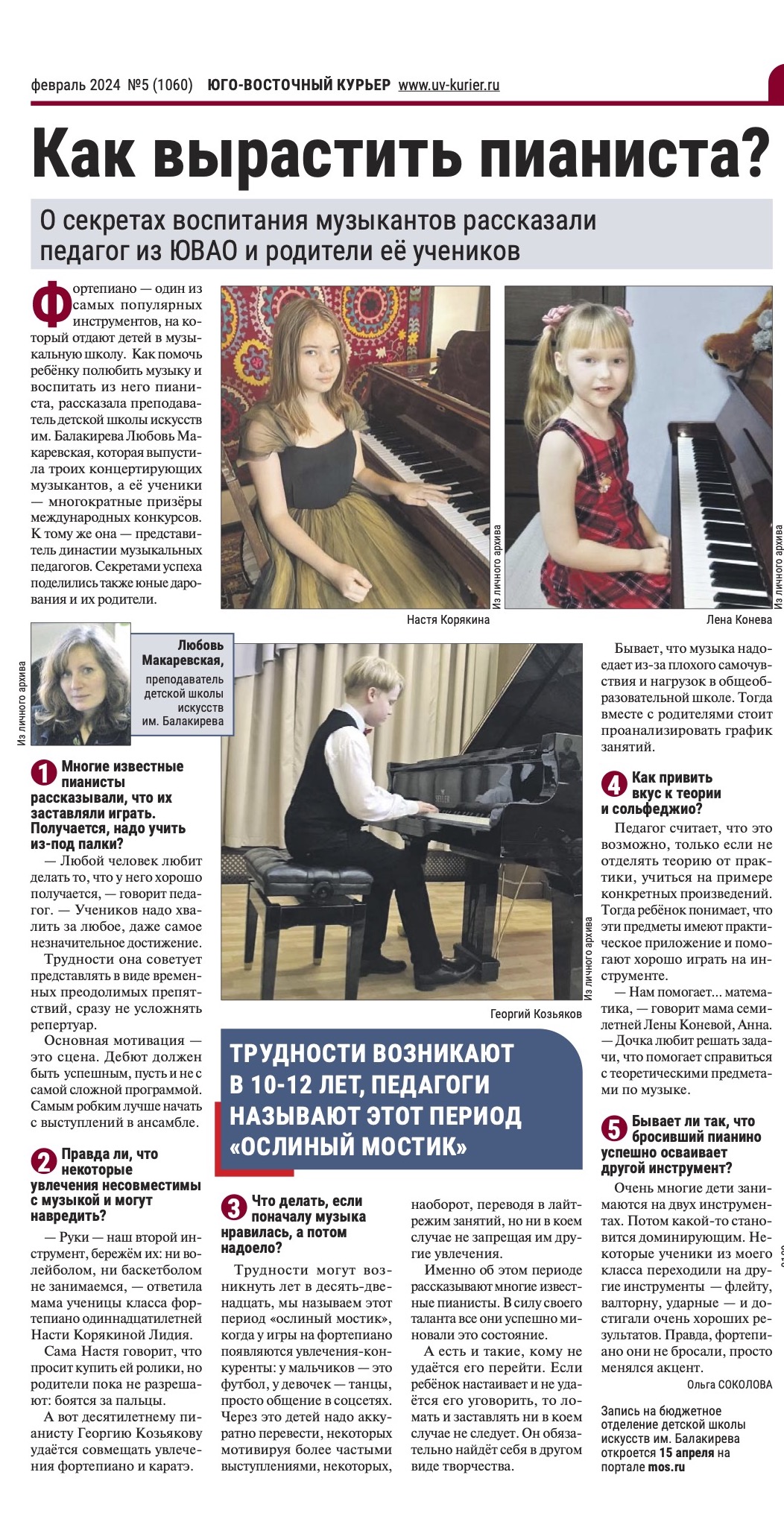 февраль 2024 №5 (1060) ЮГО-ВОСТОЧНЫЙ КУРЬЕР www.uv-kurier.ru

Как вырастить пианиста?

О секретах воспитания музыкантов рассказали педагог из ЮВАО и родители её учеников

Фортепиано — один из самых популярных инструментов, на который отдают детей в музыкальную школу. Как помочь ребёнку полюбить музыку и воспитать из него пианиста, рассказала преподаватель детской школы искусств им. Балакирева Любовь Макаревская, которая выпустила троих концертирующих музыкантов, а её ученики — многократные призёры международных конкурсов. К тому же она — представитель династии музыкальных педагогов. Секретами успеха поделились также юные дарования и их родители.

Из личного архива
Настя Корякина

Из личного архива
Лена Конева

Из личного архива
Любовь Макаревская, преподаватель детской школы искусств им. Балакирева

1 Многие известные пианисты рассказывали, что их заставляли играть. Получается, надо учить из-под палки?

— Любой человек любит делать то, что у него хорошо получается, — говорит педагог. — Учеников надо хвалить за любое, даже самое незначительное достижение.

Трудности она советует представлять в виде временных преодолимых препятствий, сразу не усложнять репертуар.

Основная мотивация — это сцена. Дебют должен быть успешным, пусть и не с самой сложной программой. Самым робким лучше начать с выступлений в ансамбле.

2 Правда ли, что некоторые увлечения несовместимы с музыкой и могут навредить?

— Руки — наш второй инструмент, бережём их: ни волейболом, ни баскетболом не занимаемся, — ответила мама ученицы класса фортепиано одиннадцатилетней Насти Корякиной Лидия.

Сама Настя говорит, что просит купить ей ролики, но родители пока не разрешают: боятся за пальцы.

А вот десятилетнему пианисту Георгию Козьякову удаётся совмещать увлечения фортепиано и каратэ.

Из личного архива
Георгий Козьяков

ТРУДНОСТИ ВОЗНИКАЮТ В 10-12 ЛЕТ, ПЕДАГОГИ НАЗЫВАЮТ ЭТОТ ПЕРИОД «ОСЛИНЫЙ МОСТИК»

3 Что делать, если поначалу музыка нравилась, а потом надоело?

Трудности могут возникнуть лет в десять-двенадцать, мы называем этот период «ослиный мостик», когда у игры на фортепиано появляются увлечения-конкуренты: у мальчиков — это футбол, у девочек — танцы, просто общение в соцсетях. Через это детей надо аккуратно перевести, некоторых мотивируя более частыми выступлениями, некоторых, наоборот, переводя в лайт-режим занятий, но ни в коем случае не запрещая им другие увлечения.

Именно об этом периоде рассказывают многие известные пианисты. В силу своего таланта все они успешно миновали это состояние.

А есть и такие, кому не удаётся его перейти. Если ребёнок настаивает и не удаётся его уговорить, то ломать и заставлять ни в коем случае не следует. Он обязательно найдёт себя в другом виде творчества.

Бывает, что музыка надоедает из-за плохого самочувствия и нагрузок в общеобразовательной школе. Тогда вместе с родителями стоит проанализировать график занятий.

4 Как привить вкус к теории и сольфеджио?

Педагог считает, что это возможно, только если не отделять теорию от практики, учиться на примере конкретных произведений. Тогда ребёнок понимает, что эти предметы имеют практическое приложение и помогают хорошо играть на инструменте.

— Нам помогает... математика, — говорит мама семилетней Лены Коневой, Анна. — Дочка любит решать задачи, что помогает справиться с теоретическими предметами по музыке.

5 Бывает ли так, что бросивший пианино успешно осваивает другой инструмент?

Очень многие дети занимаются на двух инструментах. Потом какой-то становится доминирующим. Некоторые ученики из моего класса переходили на другие инструменты — флейту, валторну, ударные — и достигали очень хороших результатов. Правда, фортепиано они не бросали, просто менялся акцент.

Ольга СОКОЛОВА

Запись на бюджетное отделение детской школы искусств им. Балакирева откроется 15 апреля на портале mos.ru